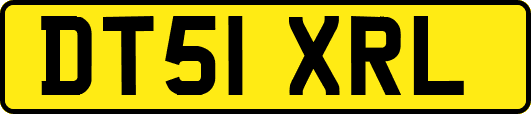 DT51 XRL